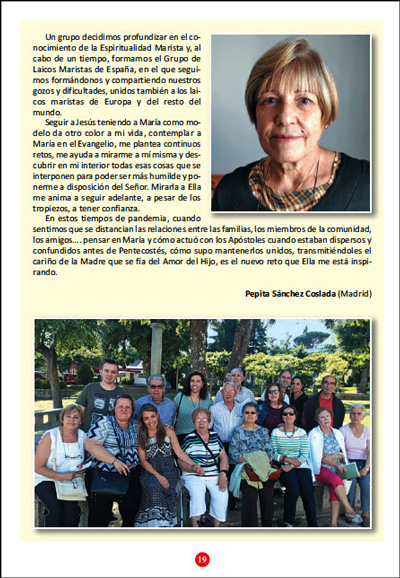 Un grupo decidimos profundizar en el conocimiento de la Espiritualidad Marista y, al cabo de un tiempo, formamos el Grupo de Laicos Maristas de España, en el que seguimos formándonos y compartiendo nuestros gozos y dificultades, unidos también a los laicos maristas de Europa y del resto del mundo.

Seguir a Jesús teniendo a María como modelo da otro color a mi vida, contemplar a María en el Evangelio, me plantea continuos retos, me ayuda a mirarme a mí misma y descubrir en mi interior todas esas cosas que se interponen para poder ser más humilde y ponerme a disposición del Señor. Mirarla a Ella me anima a seguir adelante, a pesar de los tropiezos, a tener confianza.

En estos tiempos de pandemia, cuando sentimos que se distancian las relaciones entre las familias, los miembros de la comunidad, los amigos…. pensar en María y cómo actuó con los Apóstoles cuando estaban dispersos y confundidos antes de Pentecostés, cómo supo mantenerlos unidos, transmitiéndoles el cariño de la Madre que se fía del Amor del Hijo, es el nuevo reto que Ella me está inspirando.

Pepita Sánchez Coslada (Madrid)

19